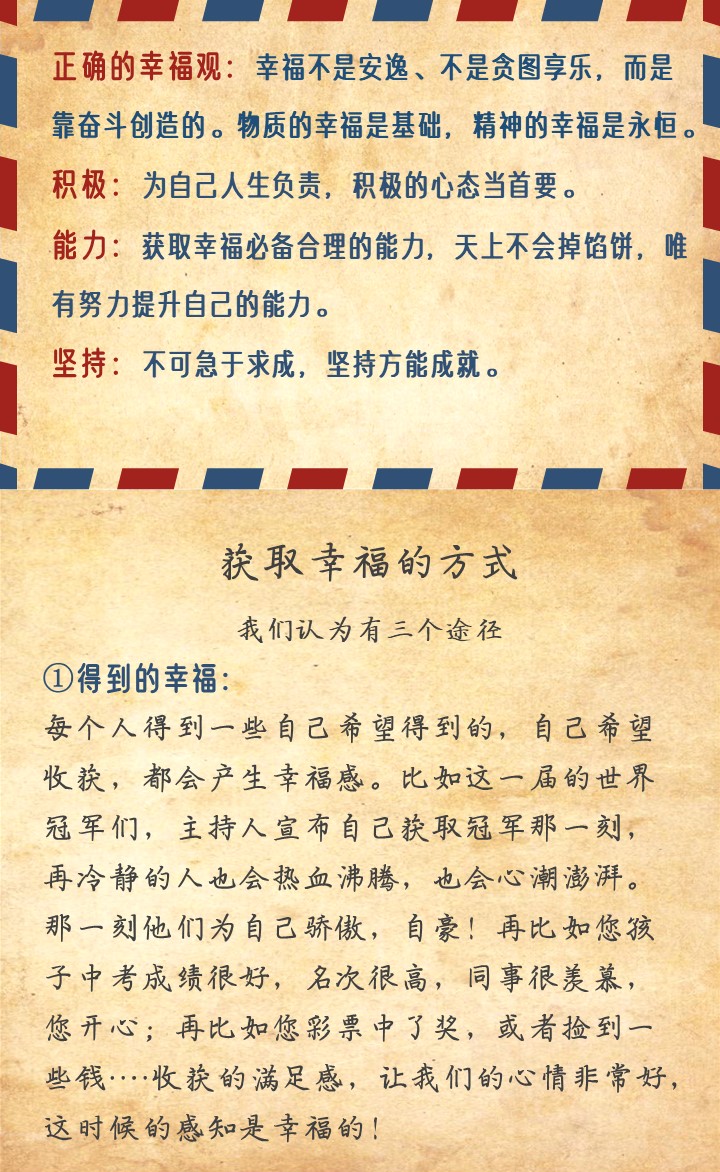 正确的幸福观：幸福不是安逸、不是贪图享乐，而是靠奋斗创造的。物质的幸福是基础，精神的幸福是永恒。

积极：为自己人生负责，积极的心态当首要。

能力：获取幸福必备合理的能力，天上不会掉馅饼，唯有努力提升自己的能力。

坚持：不可急于求成，坚持方能成就。

获取幸福的方式

我们认为有三个途径

①得到的幸福：

每个人得到一些自己希望得到的，自己希望收获，都会产生幸福感。比如这一届的世界冠军们，主持人宣布自己获取冠军那一刻，再冷静的人也会热血沸腾，也会心潮澎湃。那一刻他们为自己骄傲，自豪！再比如您孩子中考成绩很好，名次很高，同事很羡慕，您开心；再比如您彩票中了奖，或者捡到一些钱····收获的满足感，让我们的心情非常好，这时候的感知是幸福的！